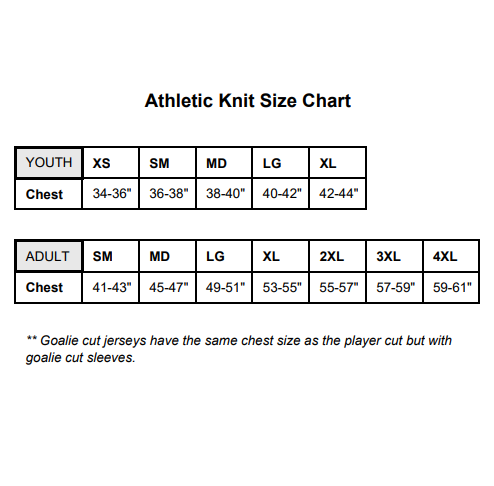 Athletic Knit Size Chart

| YOUTH | XS | SM | MD | LG | XL |
|---|---|---|---|---|---|
| Chest | 34-36" | 36-38" | 38-40" | 40-42" | 42-44" |

| ADULT | SM | MD | LG | XL | 2XL | 3XL | 4XL |
|---|---|---|---|---|---|---|---|
| Chest | 41-43" | 45-47" | 49-51" | 53-55" | 55-57" | 57-59" | 59-61" |

** Goalie cut jerseys have the same chest size as the player cut but with goalie cut sleeves.